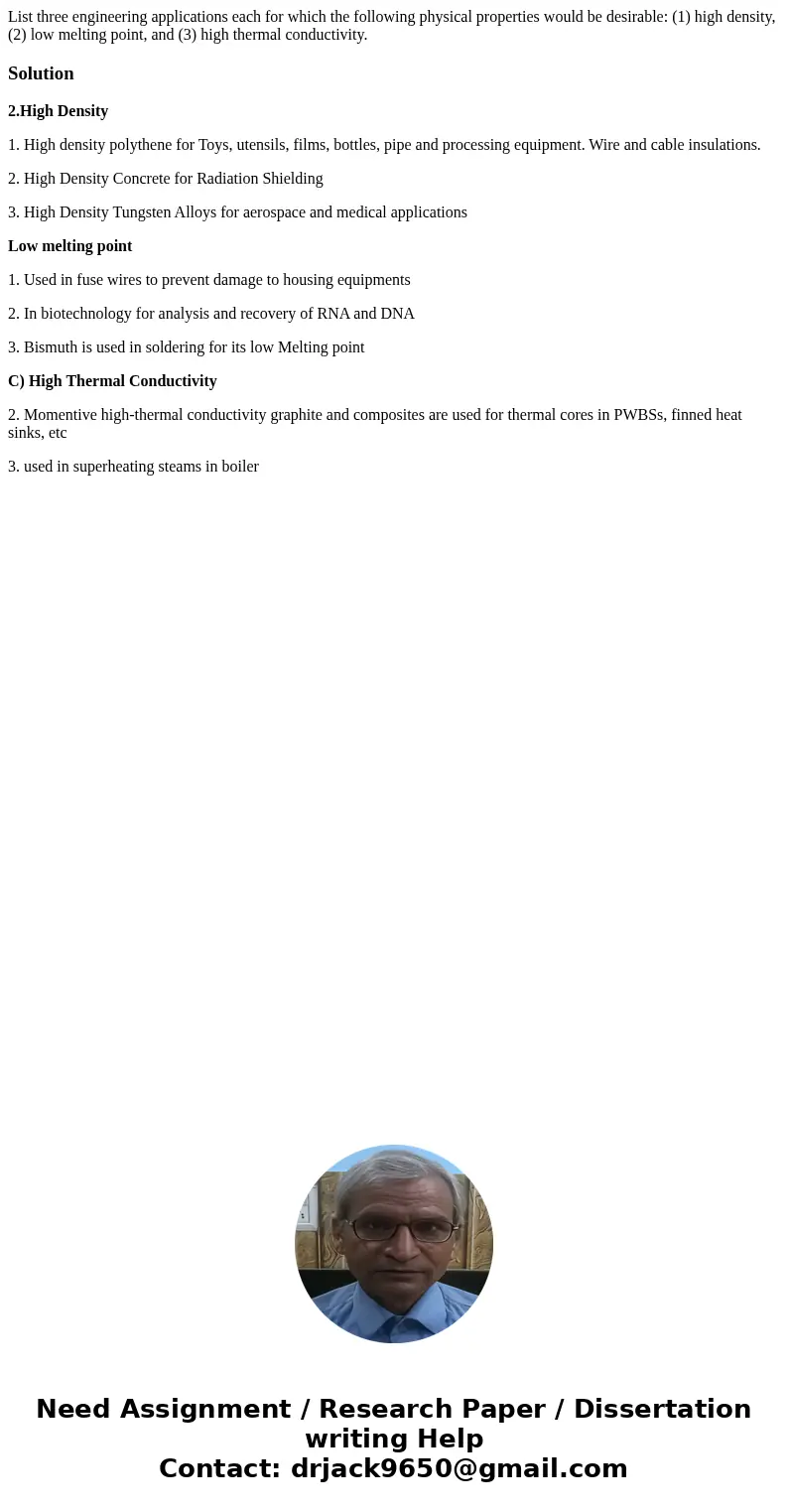 List three engineering applications each for which the following physical properties would be desirable: (1) high density, (2) low melting point, and (3) high thermal conductivity.

Solution

2.High Density

1. High density polythene for Toys, utensils, films, bottles, pipe and processing equipment. Wire and cable insulations.

2. High Density Concrete for Radiation Shielding

3. High Density Tungsten Alloys for aerospace and medical applications

Low melting point

1. Used in fuse wires to prevent damage to housing equipments

2. In biotechnology for analysis and recovery of RNA and DNA

3. Bismuth is used in soldering for its low Melting point

C) High Thermal Conductivity

2. Momentive high-thermal conductivity graphite and composites are used for thermal cores in PWBSs, finned heat sinks, etc

3. used in superheating steams in boiler

Need Assignment / Research Paper / Dissertation writing Help
Contact: drjack9650@gmail.com